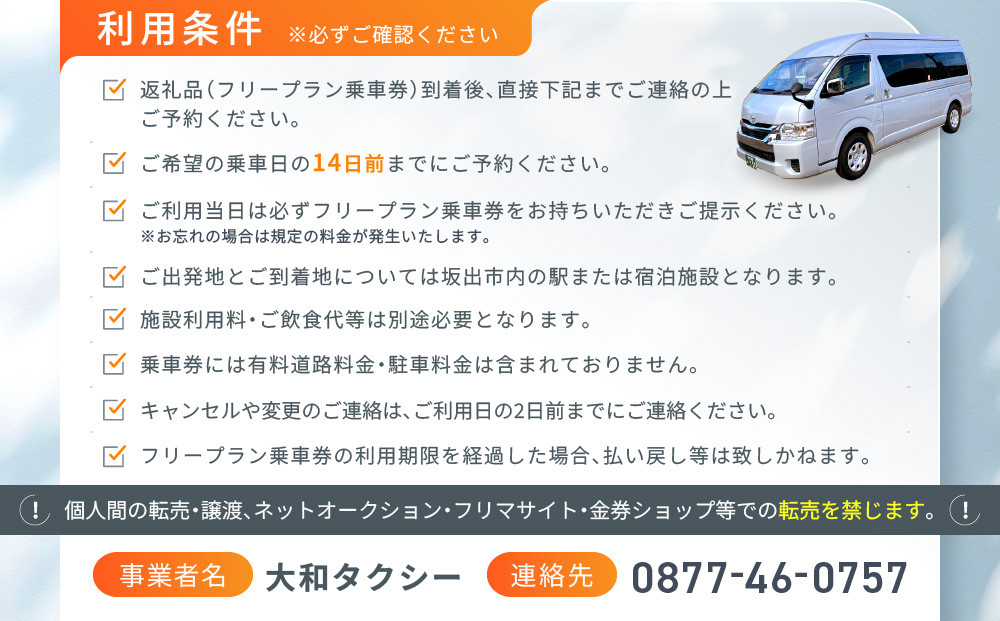 利用条件 ※必ずご確認ください

返礼品（フリープラン乗車券）到着後、直接下記までご連絡の上ご予約ください。

ご希望の乗車日の14日前までにご予約ください。

ご利用当日は必ずフリープラン乗車券をお持ちいただきご提示ください。
※お忘れの場合は規定の料金が発生いたします。

ご出発地とご到着地については坂出市内の駅または宿泊施設となります。

施設利用料・ご飲食代等は別途必要となります。

乗車券には有料道路料金・駐車料金は含まれておりません。

キャンセルや変更のご連絡は、ご利用日の2日前までにご連絡ください。

フリープラン乗車券の利用期限を経過した場合、払い戻し等は致しかねます。

! 個人間の転売・譲渡、ネットオークション・フリマサイト・金券ショップ等での転売を禁じます。 !

事業者名 大和タクシー 連絡先 0877-46-0757